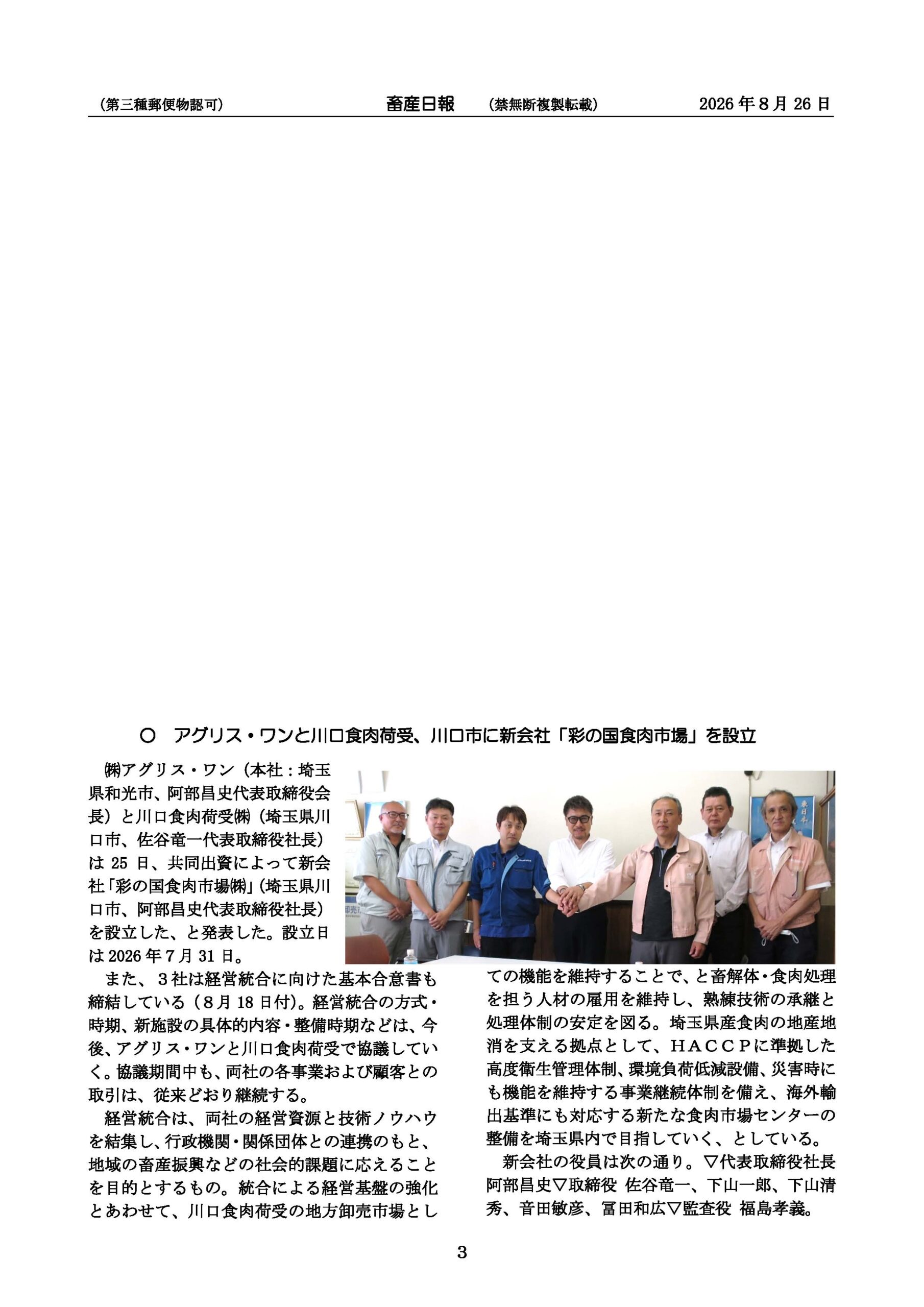 （第三種郵便物認可） 畜産日報 （禁無断複製転載） 2026年8月26日

○ アグリス・ワンと川口食肉荷受、川口市に新会社「彩の国食肉市場」を設立

㈱アグリス・ワン（本社：埼玉県和光市、阿部昌史代表取締役会長）と川口食肉荷受㈱（埼玉県川口市、佐谷竜一代表取締役社長）は25日、共同出資によって新会社「彩の国食肉市場㈱」（埼玉県川口市、阿部昌史代表取締役社長）を設立した、と発表した。設立日は2026年7月31日。

また、3社は経営統合に向けた基本合意書も締結している（8月18日付）。経営統合の方式・時期、新施設の具体的内容・整備時期などは、今後、アグリス・ワンと川口食肉荷受で協議していく。協議期間中も、両社の各事業および顧客との取引は、従来どおり継続する。

経営統合は、両社の経営資源と技術ノウハウを結集し、行政機関・関係団体との連携のもと、地域の畜産振興などの社会的課題に応えることを目的とするもの。統合による経営基盤の強化とあわせて、川口食肉荷受の地方卸売市場としての機能を維持することで、と畜解体・食肉処理を担う人材の雇用を維持し、熟練技術の承継と処理体制の安定を図る。埼玉県産食肉の地産地消を支える拠点として、HACCPに準拠した高度衛生管理体制、環境負荷低減設備、災害時にも機能を維持する事業継続体制を備え、海外輸出基準にも対応する新たな食肉市場センターの整備を埼玉県内で目指していく、としている。

新会社の役員は次の通り。▽代表取締役社長 阿部昌史▽取締役 佐谷竜一、下山一郎、下山清秀、音田敏彦、冨田和広▽監査役 福島孝義。

3